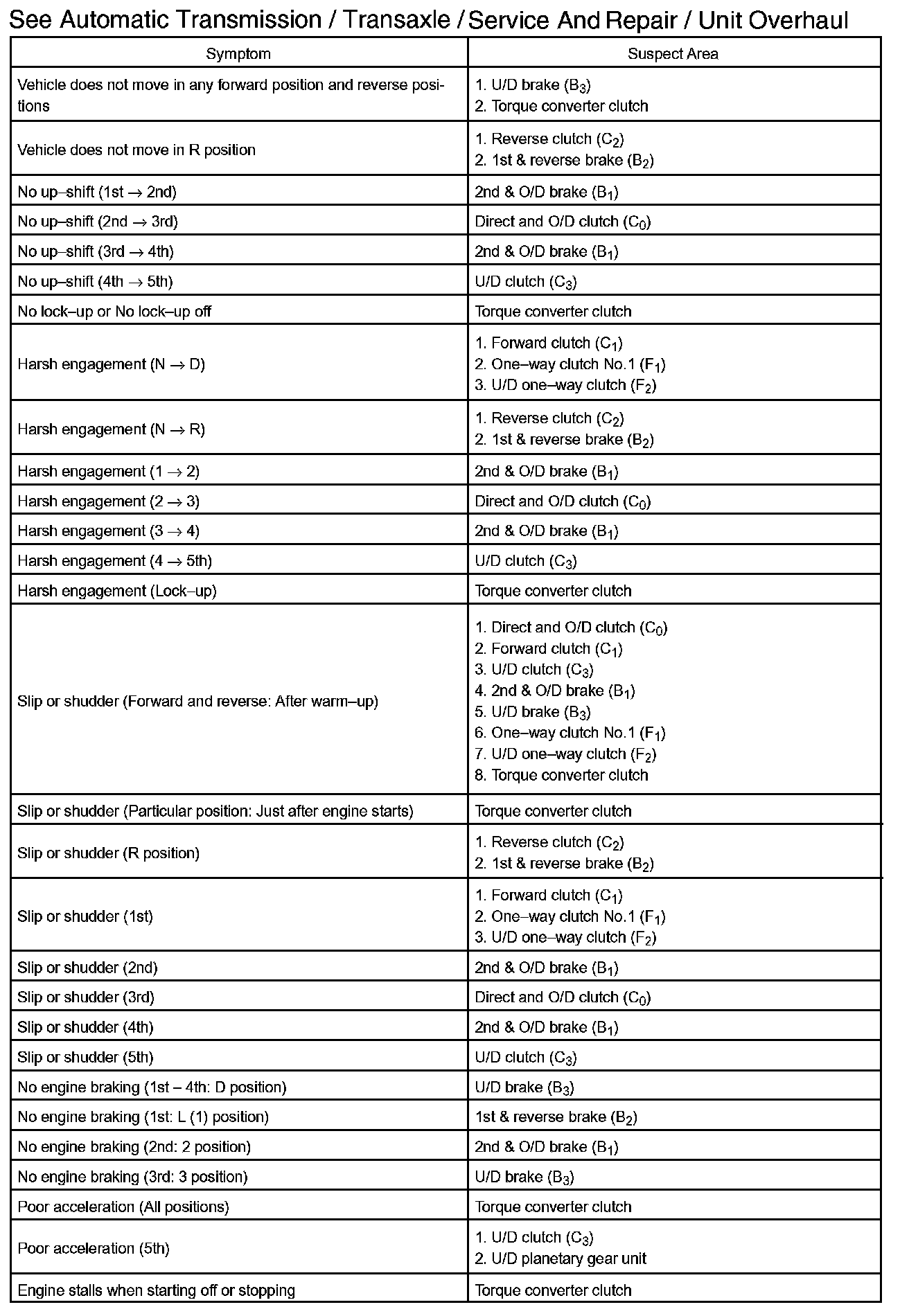 See Automatic Transmission / Transaxle / Service And Repair / Unit Overhaul

| Symptom | Suspect Area |
|---|---|
| Vehicle does not move in any forward position and reverse positions | 1. U/D brake ($B_3$)<br>2. Torque converter clutch |
| Vehicle does not move in R position | 1. Reverse clutch ($C_2$)<br>2. 1st & reverse brake ($B_2$) |
| No up–shift (1st $\rightarrow$ 2nd) | 2nd & O/D brake ($B_1$) |
| No up–shift (2nd $\rightarrow$ 3rd) | Direct and O/D clutch ($C_0$) |
| No up–shift (3rd $\rightarrow$ 4th) | 2nd & O/D brake ($B_1$) |
| No up–shift (4th $\rightarrow$ 5th) | U/D clutch ($C_3$) |
| No lock–up or No lock–up off | Torque converter clutch |
| Harsh engagement (N $\rightarrow$ D) | 1. Forward clutch ($C_1$)<br>2. One–way clutch No.1 ($F_1$)<br>3. U/D one–way clutch ($F_2$) |
| Harsh engagement (N $\rightarrow$ R) | 1. Reverse clutch ($C_2$)<br>2. 1st & reverse brake ($B_2$) |
| Harsh engagement (1 $\rightarrow$ 2) | 2nd & O/D brake ($B_1$) |
| Harsh engagement (2 $\rightarrow$ 3) | Direct and O/D clutch ($C_0$) |
| Harsh engagement (3 $\rightarrow$ 4) | 2nd & O/D brake ($B_1$) |
| Harsh engagement (4 $\rightarrow$ 5th) | U/D clutch ($C_3$) |
| Harsh engagement (Lock–up) | Torque converter clutch |
| Slip or shudder (Forward and reverse: After warm–up) | 1. Direct and O/D clutch ($C_0$)<br>2. Forward clutch ($C_1$)<br>3. U/D clutch ($C_3$)<br>4. 2nd & O/D brake ($B_1$)<br>5. U/D brake ($B_3$)<br>6. One–way clutch No.1 ($F_1$)<br>7. U/D one–way clutch ($F_2$)<br>8. Torque converter clutch |
| Slip or shudder (Particular position: Just after engine starts) | Torque converter clutch |
| Slip or shudder (R position) | 1. Reverse clutch ($C_2$)<br>2. 1st & reverse brake ($B_2$) |
| Slip or shudder (1st) | 1. Forward clutch ($C_1$)<br>2. One–way clutch No.1 ($F_1$)<br>3. U/D one–way clutch ($F_2$) |
| Slip or shudder (2nd) | 2nd & O/D brake ($B_1$) |
| Slip or shudder (3rd) | Direct and O/D clutch ($C_0$) |
| Slip or shudder (4th) | 2nd & O/D brake ($B_1$) |
| Slip or shudder (5th) | U/D clutch ($C_3$) |
| No engine braking (1st – 4th: D position) | U/D brake ($B_3$) |
| No engine braking (1st: L (1) position) | 1st & reverse brake ($B_2$) |
| No engine braking (2nd: 2 position) | 2nd & O/D brake ($B_1$) |
| No engine braking (3rd: 3 position) | U/D brake ($B_3$) |
| Poor acceleration (All positions) | Torque converter clutch |
| Poor acceleration (5th) | 1. U/D clutch ($C_3$)<br>2. U/D planetary gear unit |
| Engine stalls when starting off or stopping | Torque converter clutch |